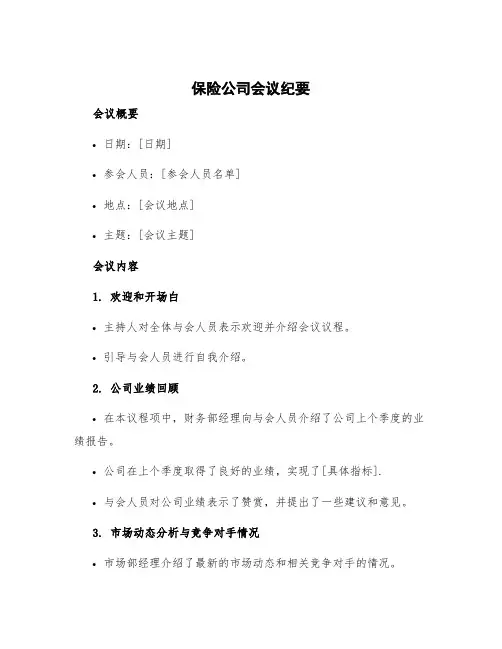 保险公司会议纪要

会议概要

• 日期：[日期]

• 参会人员：[参会人员名单]

• 地点：[会议地点]

• 主题：[会议主题]

会议内容

1. 欢迎和开场白

• 主持人对全体与会人员表示欢迎并介绍会议议程。

• 引导与会人员进行自我介绍。

2. 公司业绩回顾

• 在本议程项中，财务部经理向与会人员介绍了公司上个季度的业绩报告。

• 公司在上个季度取得了良好的业绩，实现了[具体指标].

• 与会人员对公司业绩表示了赞赏，并提出了一些建议和意见。

3. 市场动态分析与竞争对手情况

• 市场部经理介绍了最新的市场动态和相关竞争对手的情况。